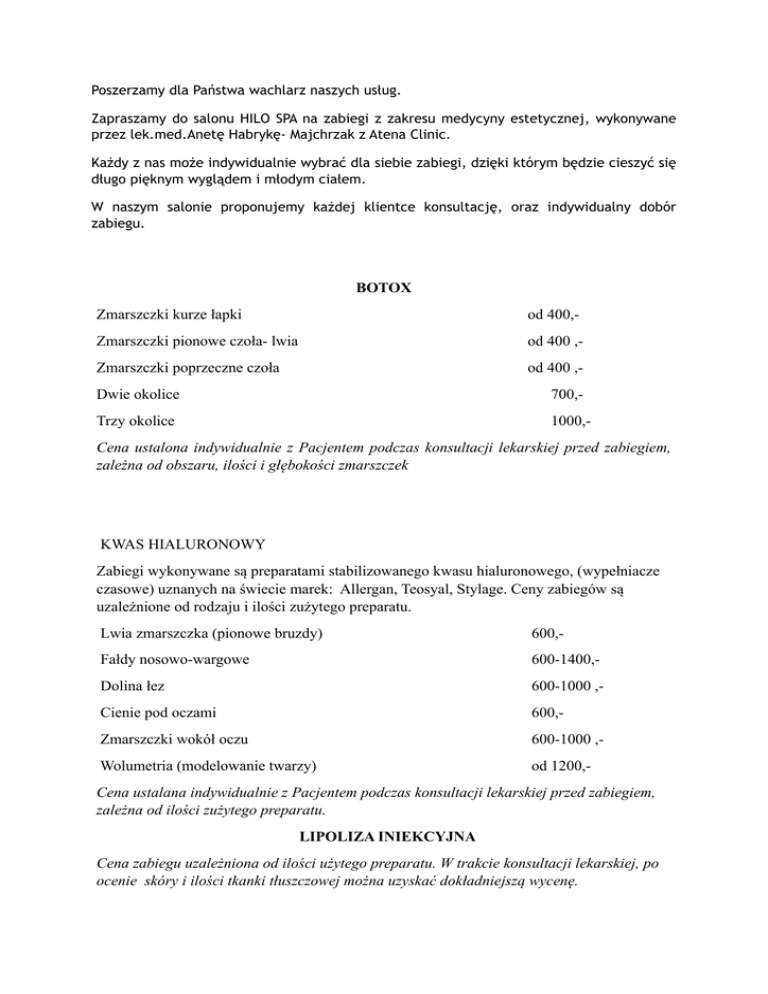 Poszerzamy dla Państwa wachlarz naszych usług.

Zapraszamy do salonu HILO SPA na zabiegi z zakresu medycyny estetycznej, wykonywane przez lek.med.Anetę Habrykę- Majchrzak z Atena Clinic.

Każdy z nas może indywidualnie wybrać dla siebie zabiegi, dzięki którym będzie cieszyć się długo pięknym wyglądem i młodym ciałem.

W naszym salonie proponujemy każdej klientce konsultację, oraz indywidualny dobór zabiegu.

BOTOX

| | |
|---|---|
| Zmarszczki kurze łapki | od 400,- |
| Zmarszczki pionowe czoła- lwia | od 400 ,- |
| Zmarszczki poprzeczne czoła | od 400 ,- |
| Dwie okolice | 700,- |
| Trzy okolice | 1000,- |

Cena ustalona indywidualnie z Pacjentem podczas konsultacji lekarskiej przed zabiegiem, zależna od obszaru, ilości i głębokości zmarszczek

KWAS HIALURONOWY

Zabiegi wykonywane są preparatami stabilizowanego kwasu hialuronowego, (wypełniacze czasowe) uznanych na świecie marek: Allergan, Teosyal, Stylage. Ceny zabiegów są uzależnione od rodzaju i ilości zużytego preparatu.

| | |
|---|---|
| Lwia zmarszczka (pionowe bruzdy) | 600,- |
| Fałdy nosowo-wargowe | 600-1400,- |
| Dolina łez | 600-1000 ,- |
| Cienie pod oczami | 600,- |
| Zmarszczki wokół oczu | 600-1000 ,- |
| Wolumetria (modelowanie twarzy) | od 1200,- |

Cena ustalana indywidualnie z Pacjentem podczas konsultacji lekarskiej przed zabiegiem, zależna od ilości zużytego preparatu.

LIPOLIZA INIEKCYJNA

Cena zabiegu uzależniona od ilości użytego preparatu. W trakcie konsultacji lekarskiej, po ocenie skóry i ilości tkanki tłuszczowej można uzyskać dokładniejszą wycenę.